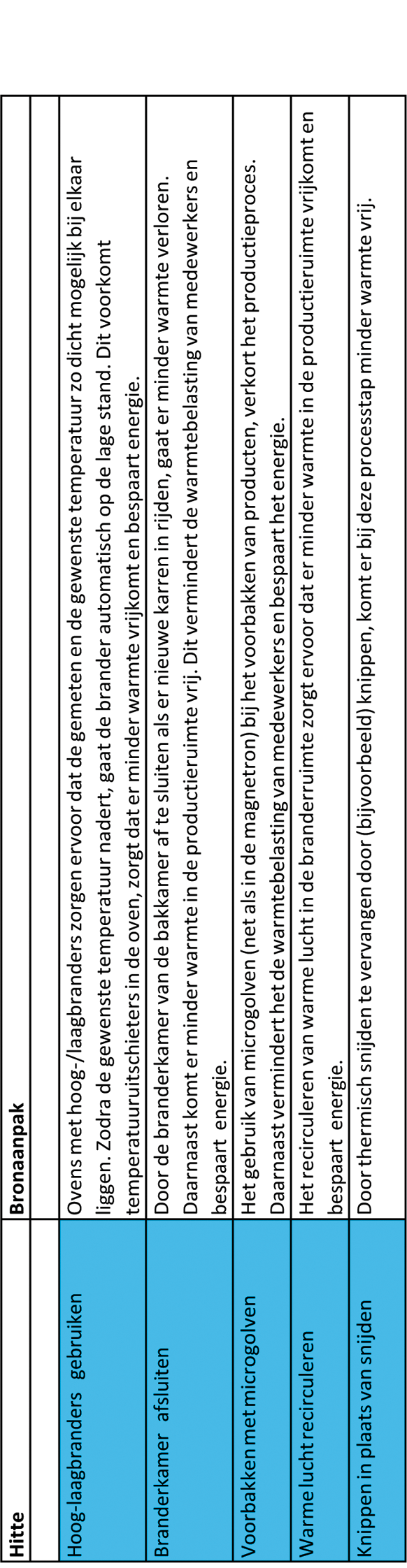 | Hitte | Bronaanpak |
|---|---|
| | |
| Hoog-laagbranders gebruiken | Ovens met hoog-/laagbranders zorgen ervoor dat de gemeten en de gewenste temperatuur zo dicht mogelijk bij elkaar liggen. Zodra de gewenste temperatuur nadert, gaat de brander automatisch op de lage stand. Dit voorkomt temperatuuruitschieters in de oven, zorgt dat er minder warmte vrijkomt en bespaart energie. |
| Branderkamer afsluiten | Door de branderkamer van de bakkamer af te sluiten als er nieuwe karren in rijden, gaat er minder warmte verloren. Daarnaast komt er minder warmte in de productieruimte vrij. Dit vermindert de warmtebelasting van medewerkers en bespaart energie. |
| Voorbakken met microgolven | Het gebruik van microgolven (net als in de magnetron) bij het voorbakken van producten, verkort het productieproces. Daarnaast vermindert het de warmtebelasting van medewerkers en bespaart het energie. |
| Warme lucht recirculeren | Het recirculeren van warme lucht in de branderruimte zorgt ervoor dat er minder warmte in de productieruimte vrijkomt en bespaart energie. |
| Knippen in plaats van snijden | Door thermisch snijden te vervangen door (bijvoorbeeld) knippen, komt er bij deze processtap minder warmte vrij. |